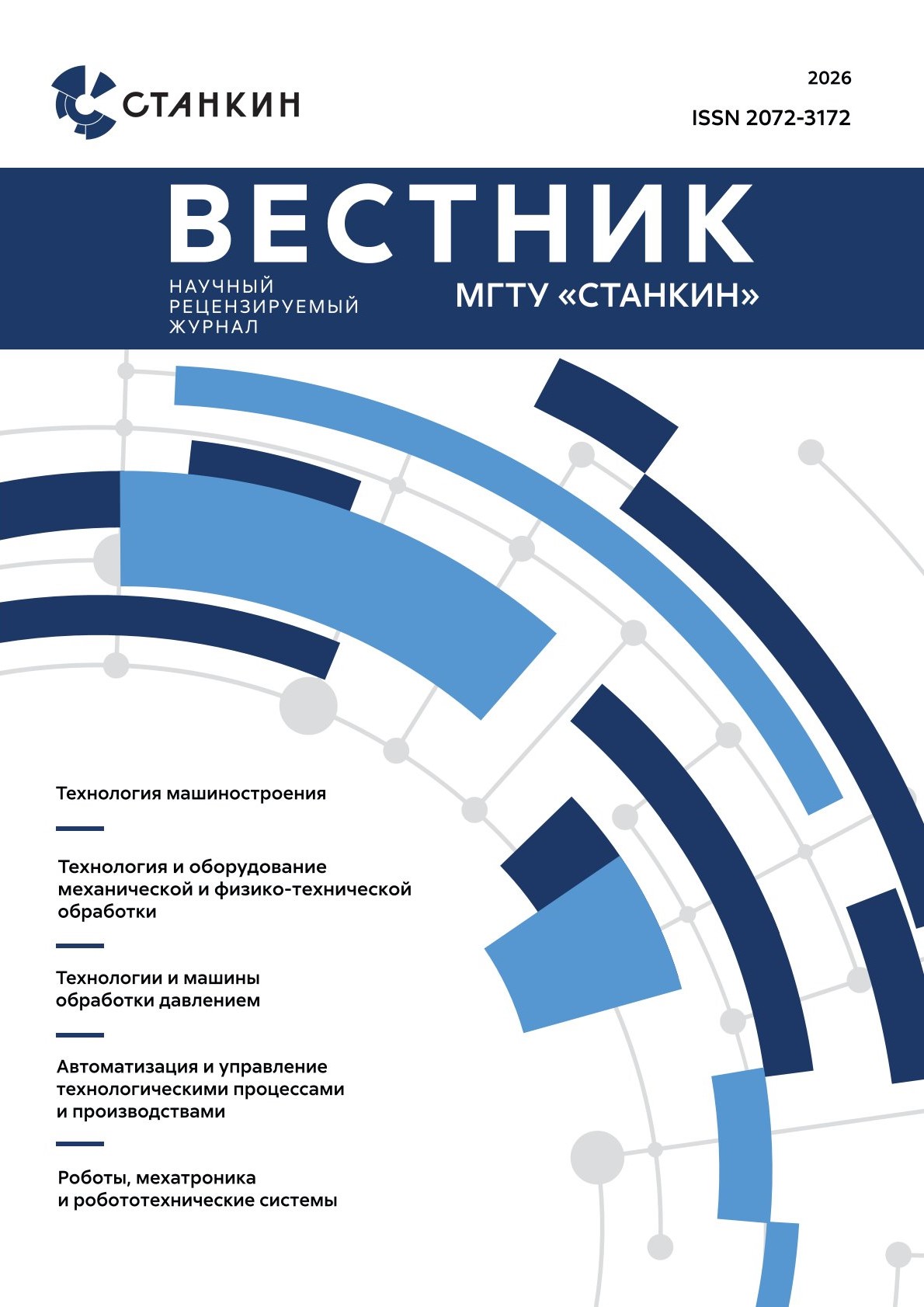 СТАНКИН

2026

ISSN 2072-3172

ВЕСТНИК

НАУЧНЫЙ
РЕЦЕНЗИРУЕМЫЙ
ЖУРНАЛ

МГТУ «СТАНКИН»

Технология машиностроения

Технология и оборудование механической и физико-технической обработки

Технологии и машины обработки давлением

Автоматизация и управление технологическими процессами и производствами

Роботы, мехатроника и робототехнические системы